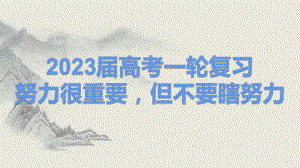 2023届高考一轮复习
努力很重要，但不要瞎努力